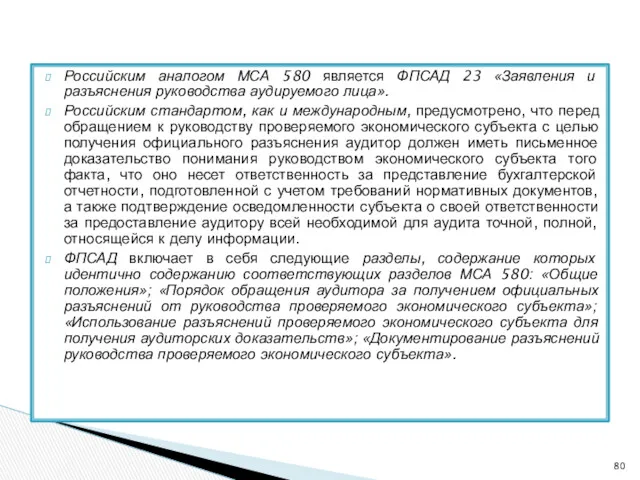 Российским аналогом МСА 580 является ФПСАД 23 «Заявления и разъяснения руководства аудируемого лица».

Российским стандартом, как и международным, предусмотрено, что перед обращением к руководству проверяемого экономического субъекта с целью получения официального разъяснения аудитор должен иметь письменное доказательство понимания руководством экономического субъекта того факта, что оно несет ответственность за представление бухгалтерской отчетности, подготовленной с учетом требований нормативных документов, а также подтверждение осведомленности субъекта о своей ответственности за предоставление аудитору всей необходимой для аудита точной, полной, относящейся к делу информации.

ФПСАД включает в себя следующие разделы, содержание которых идентично содержанию соответствующих разделов МСА 580: «Общие положения»; «Порядок обращения аудитора за получением официальных разъяснений от руководства проверяемого экономического субъекта»; «Использование разъяснений проверяемого экономического субъекта для получения аудиторских доказательств»; «Документирование разъяснений руководства проверяемого экономического субъекта».

80